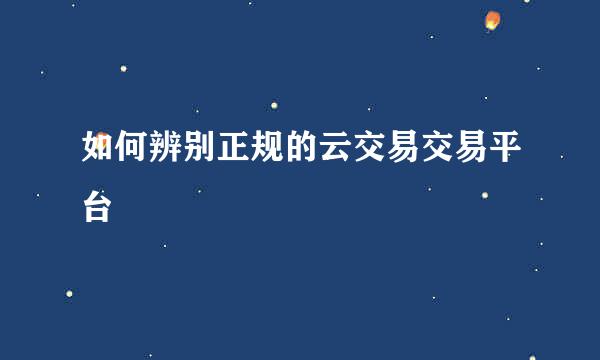 如何辨别正规的云交易交易平台